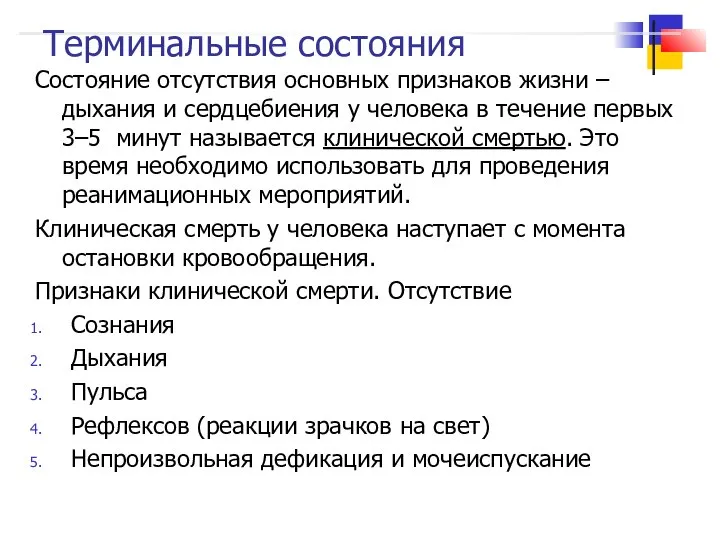 Терминальные состояния

Состояние отсутствия основных признаков жизни – дыхания и сердцебиения у человека в течение первых 3–5 минут называется клинической смертью. Это время необходимо использовать для проведения реанимационных мероприятий.

Клиническая смерть у человека наступает с момента остановки кровообращения.

Признаки клинической смерти. Отсутствие

1. Сознания
2. Дыхания
3. Пульса
4. Рефлексов (реакции зрачков на свет)
5. Непроизвольная дефикация и мочеиспускание